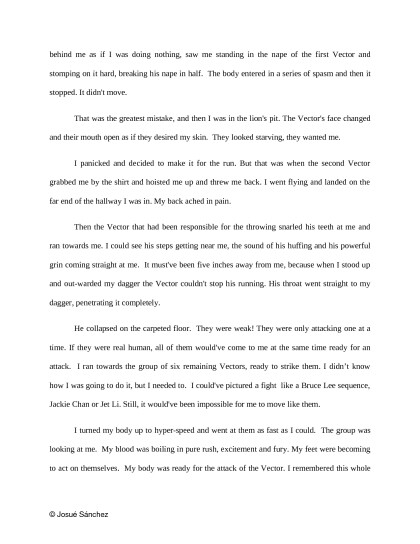 behind me as if I was doing nothing, saw me standing in the nape of the first Vector and stomping on it hard, breaking his nape in half. The body entered in a series of spasm and then it stopped. It didn't move.

That was the greatest mistake, and then I was in the lion's pit. The Vector's face changed and their mouth open as if they desired my skin. They looked starving, they wanted me.

I panicked and decided to make it for the run. But that was when the second Vector grabbed me by the shirt and hoisted me up and threw me back. I went flying and landed on the far end of the hallway I was in. My back ached in pain.

Then the Vector that had been responsible for the throwing snarled his teeth at me and ran towards me. I could see his steps getting near me, the sound of his huffing and his powerful grin coming straight at me. It must've been five inches away from me, because when I stood up and out-warded my dagger the Vector couldn't stop his running. His throat went straight to my dagger, penetrating it completely.

He collapsed on the carpeted floor. They were weak! They were only attacking one at a time. If they were real human, all of them would've come to me at the same time ready for an attack. I ran towards the group of six remaining Vectors, ready to strike them. I didn't know how I was going to do it, but I needed to. I could've pictured a fight like a Bruce Lee sequence, Jackie Chan or Jet Li. Still, it would've been impossible for me to move like them.

I turned my body up to hyper-speed and went at them as fast as I could. The group was looking at me. My blood was boiling in pure rush, excitement and fury. My feet were becoming to act on themselves. My body was ready for the attack of the Vector. I remembered this whole

© Josué Sánchez